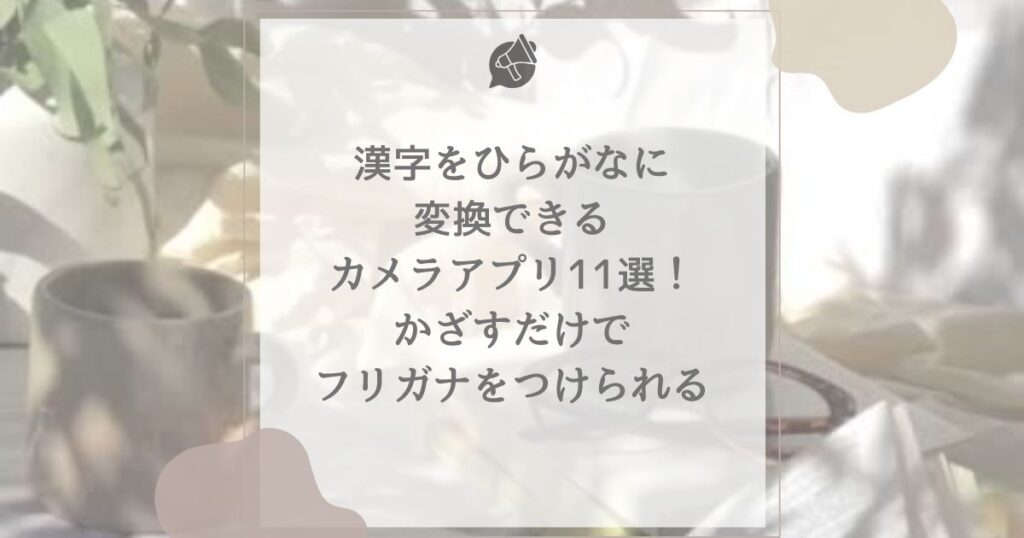 漢字をひらがなに
変換できる
カメラアプリ11選！
かざすだけで
フリガナをつけられる